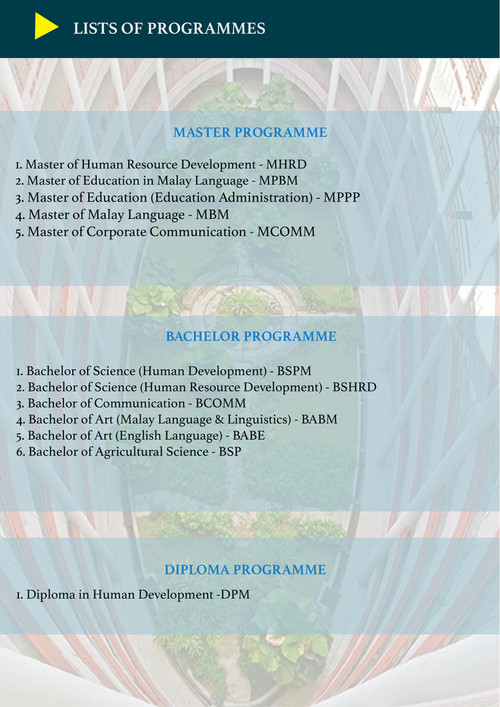 LISTS OF PROGRAMMES

MASTER PROGRAMME

1. Master of Human Resource Development - MHRD
2. Master of Education in Malay Language - MPBM
3. Master of Education (Education Administration) - MPPP
4. Master of Malay Language - MBM
5. Master of Corporate Communication - MCOMM

BACHELOR PROGRAMME

1. Bachelor of Science (Human Development) - BSPM
2. Bachelor of Science (Human Resource Development) - BSHRD
3. Bachelor of Communication - BCOMM
4. Bachelor of Art (Malay Language & Linguistics) - BABM
5. Bachelor of Art (English Language) - BABE
6. Bachelor of Agricultural Science - BSP

DIPLOMA PROGRAMME

1. Diploma in Human Development -DPM